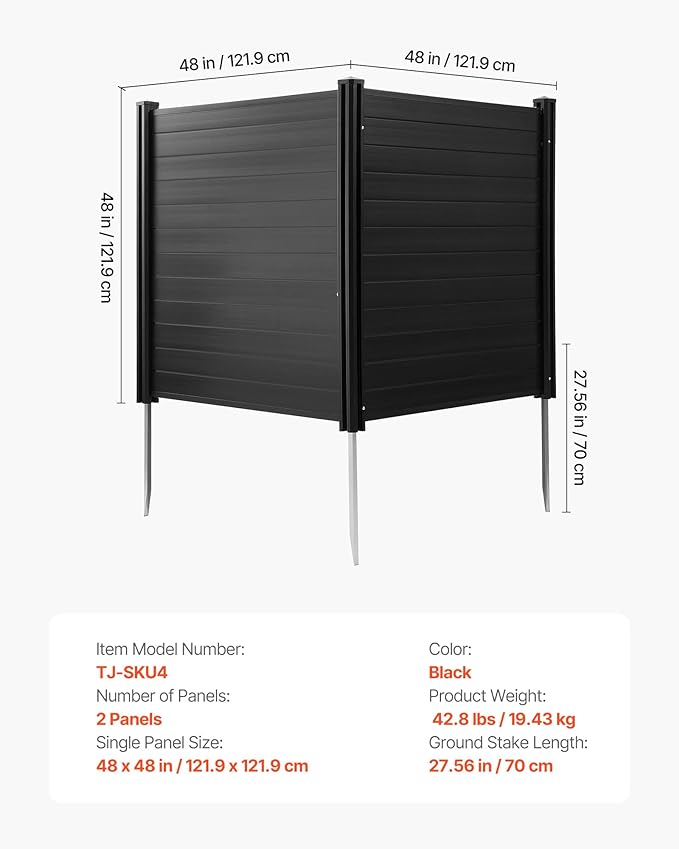 48 in / 121.9 cm

48 in / 121.9 cm

48 in / 121.9 cm

27.56 in / 70 cm

Item Model Number:
TJ-SKU4
Number of Panels:
2 Panels
Single Panel Size:
48 x 48 in / 121.9 x 121.9 cm

Color:
Black
Product Weight:
42.8 lbs / 19.43 kg
Ground Stake Length:
27.56 in / 70 cm